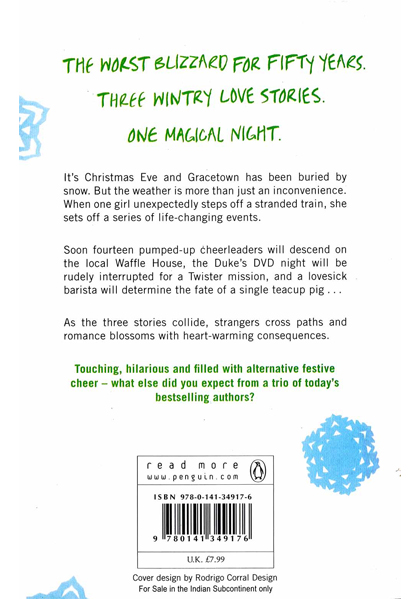 THE WORST BLIZZARD FOR FIFTY YEARS.

THREE WINTRY LOVE STORIES.

ONE MAGICAL NIGHT.

It's Christmas Eve and Gracetown has been buried by snow. But the weather is more than just an inconvenience. When one girl unexpectedly steps off a stranded train, she sets off a series of life-changing events.

Soon fourteen pumped-up cheerleaders will descend on the local Waffle House, the Duke's DVD night will be rudely interrupted for a Twister mission, and a lovesick barista will determine the fate of a single teacup pig . . .

As the three stories collide, strangers cross paths and romance blossoms with heart-warming consequences.

Touching, hilarious and filled with alternative festive cheer – what else did you expect from a trio of today's bestselling authors?

read more
www.penguin.com

ISBN 978-0-141-34917-6

9 780141 349176

U.K. £7.99

Cover design by Rodrigo Corral Design
For Sale in the Indian Subcontinent only